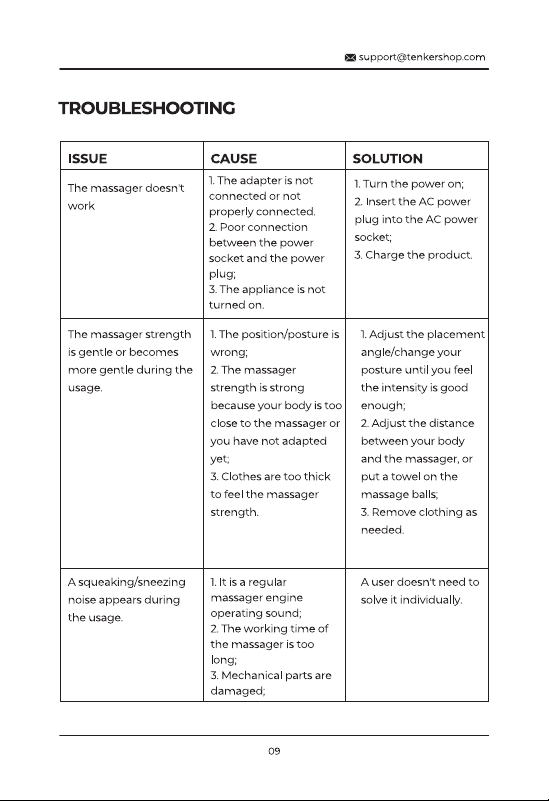 support@tenkershop.com

TROUBLESHOOTING

| ISSUE | CAUSE | SOLUTION |
|---|---|---|
| The massager doesn't work | 1. The adapter is not connected or not properly connected. 2. Poor connection between the power socket and the power plug; 3. The appliance is not turned on. | 1. Turn the power on; 2. Insert the AC power plug into the AC power socket; 3. Charge the product. |
| The massager strength is gentle or becomes more gentle during the usage. | 1. The position/posture is wrong; 2. The massager strength is strong because your body is too close to the massager or you have not adapted yet; 3. Clothes are too thick to feel the massager strength. | 1. Adjust the placement angle/change your posture until you feel the intensity is good enough; 2. Adjust the distance between your body and the massager, or put a towel on the massage balls; 3. Remove clothing as needed. |
| A squeaking/sneezing noise appears during the usage. | 1. It is a regular massager engine operating sound; 2. The working time of the massager is too long; 3. Mechanical parts are damaged; | A user doesn't need to solve it individually. |

09